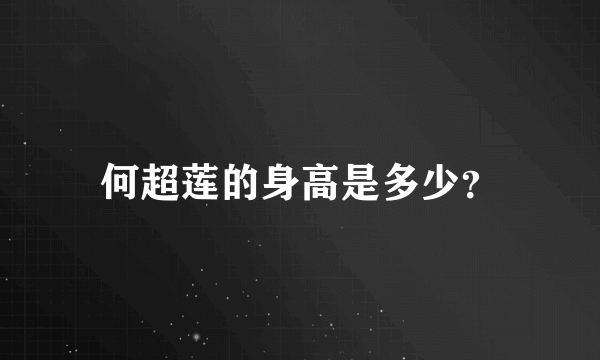 何超莲的身高是多少?